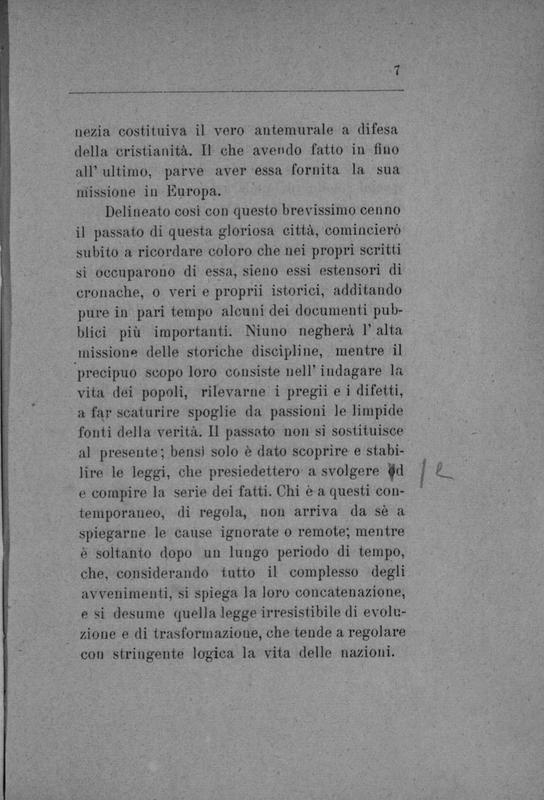 7

nezia costituiva il vero antemurale a difesa della cristianità. Il che avendo fatto in fino all' ultimo, parve aver essa fornita la sua missione in Europa.

Delineato così con questo brevissimo cenno il passato di questa gloriosa città, comincierò subito a ricordare coloro che nei propri scritti si occuparono di essa, sieno essi estensori di cronache, o veri e proprii istorici, additando pure in pari tempo alcuni dei documenti pubblici più importanti. Niuno negherà l' alta missione delle storiche discipline, mentre il precipuo scopo loro consiste nell' indagare la vita dei popoli, rilevarne i pregii e i difetti, a far scaturire spoglie da passioni le limpide fonti della verità. Il passato non si sostituisce al presente; bensì solo è dato scoprire e stabilire le leggi, che presiedettero a svolgere ed e compire la serie dei fatti. Chi è a questi contemporaneo, di regola, non arriva da sè a spiegarne le cause ignorate o remote; mentre è soltanto dopo un lungo periodo di tempo, che, considerando tutto il complesso degli avvenimenti, si spiega la loro concatenazione, e si desume quella legge irresistibile di evoluzione e di trasformazione, che tende a regolare con stringente logica la vita delle nazioni.

/ e